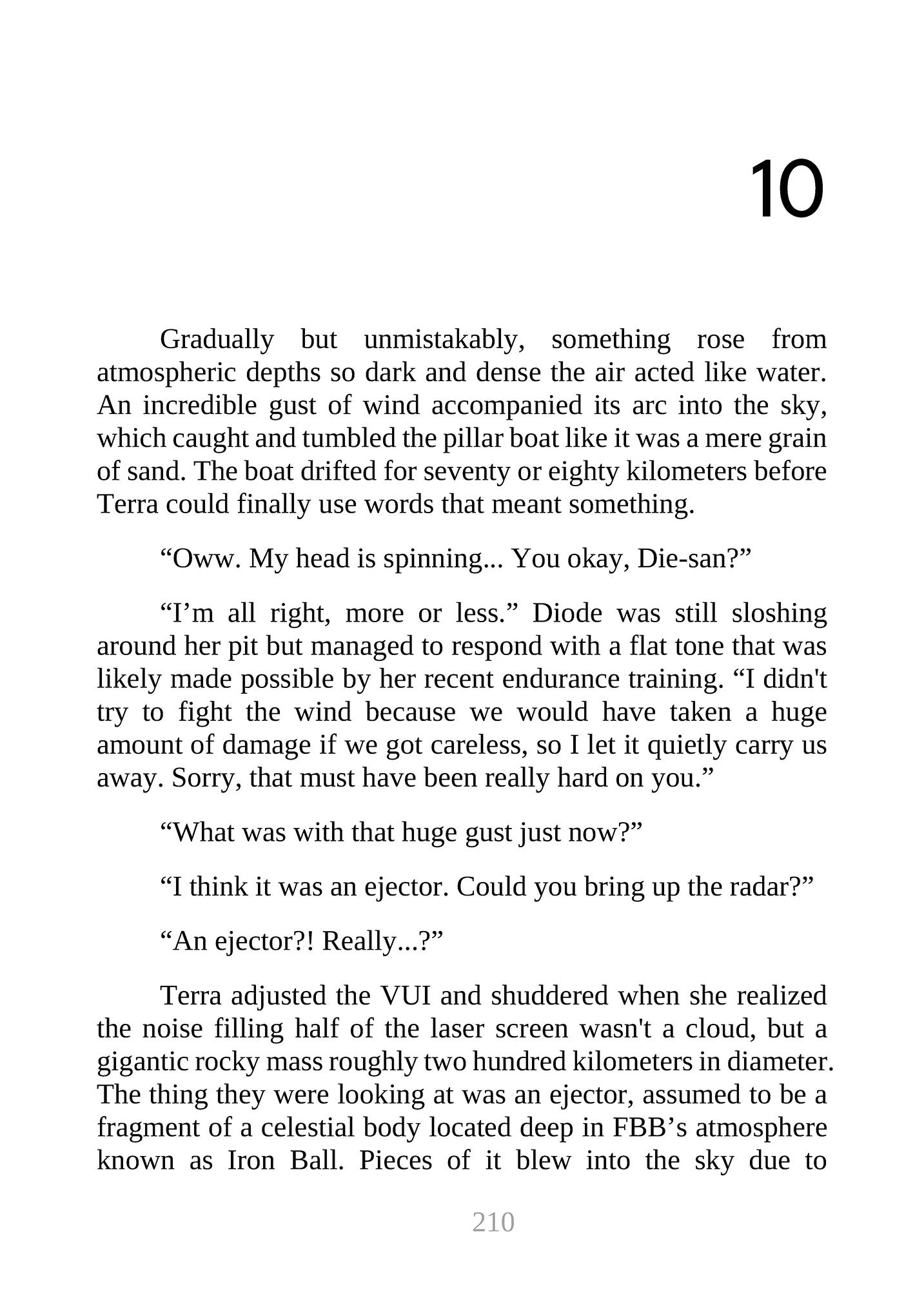 10

Gradually but unmistakably, something rose from atmospheric depths so dark and dense the air acted like water. An incredible gust of wind accompanied its arc into the sky, which caught and tumbled the pillar boat like it was a mere grain of sand. The boat drifted for seventy or eighty kilometers before Terra could finally use words that meant something.

“Oww. My head is spinning... You okay, Die-san?”

“I’m all right, more or less.” Diode was still sloshing around her pit but managed to respond with a flat tone that was likely made possible by her recent endurance training. “I didn't try to fight the wind because we would have taken a huge amount of damage if we got careless, so I let it quietly carry us away. Sorry, that must have been really hard on you.”

“What was with that huge gust just now?”

“I think it was an ejector. Could you bring up the radar?”

“An ejector?! Really...?”

Terra adjusted the VUI and shuddered when she realized the noise filling half of the laser screen wasn't a cloud, but a gigantic rocky mass roughly two hundred kilometers in diameter. The thing they were looking at was an ejector, assumed to be a fragment of a celestial body located deep in FBB’s atmosphere known as Iron Ball. Pieces of it blew into the sky due to

210